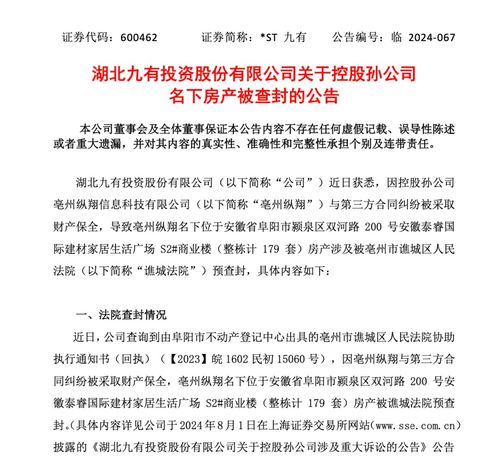 证券代码：600462　　证券简称：*ST 九有　　公告编号：临 2024-067

湖北九有投资股份有限公司关于控股孙公司名下房产被查封的公告

本公司董事会及全体董事保证本公告内容不存在任何虚假记载、误导性陈述或者重大遗漏，并对其内容的真实性、准确性和完整性承担个别及连带责任。

湖北九有投资股份有限公司（以下简称“公司”）近日获悉，因控股孙公司亳州纵翔信息科技有限公司（以下简称“亳州纵翔”）与第三方合同纠纷被采取财产保全，导致亳州纵翔名下位于安徽省阜阳市颍泉区双河路 200 号安徽泰睿国际建材家居生活广场 S2#商业楼（整栋计 179 套）房产涉及被亳州市谯城区人民法院（以下简称“谯城法院”）预查封，具体内容如下：

一、法院查封情况

近日，公司查询到由阜阳市不动产登记中心出具的亳州市谯城区人民法院协助执行通知书（回执）（【2023】皖 1602 民初 15060 号），因亳州纵翔与第三方合同纠纷被采取财产保全，亳州纵翔名下位于安徽省阜阳市颍泉区双河路 200 号安徽泰睿国际建材家居生活广场 S2#商业楼（整栋计 179 套）房产被谯城法院预查封。（具体内容详见公司于 2024 年 8 月 1 日在上海证券交易所网站（www.sse.com.cn）披露的《湖北九有投资股份有限公司关于控股孙公司涉及重大诉讼的公告》公告